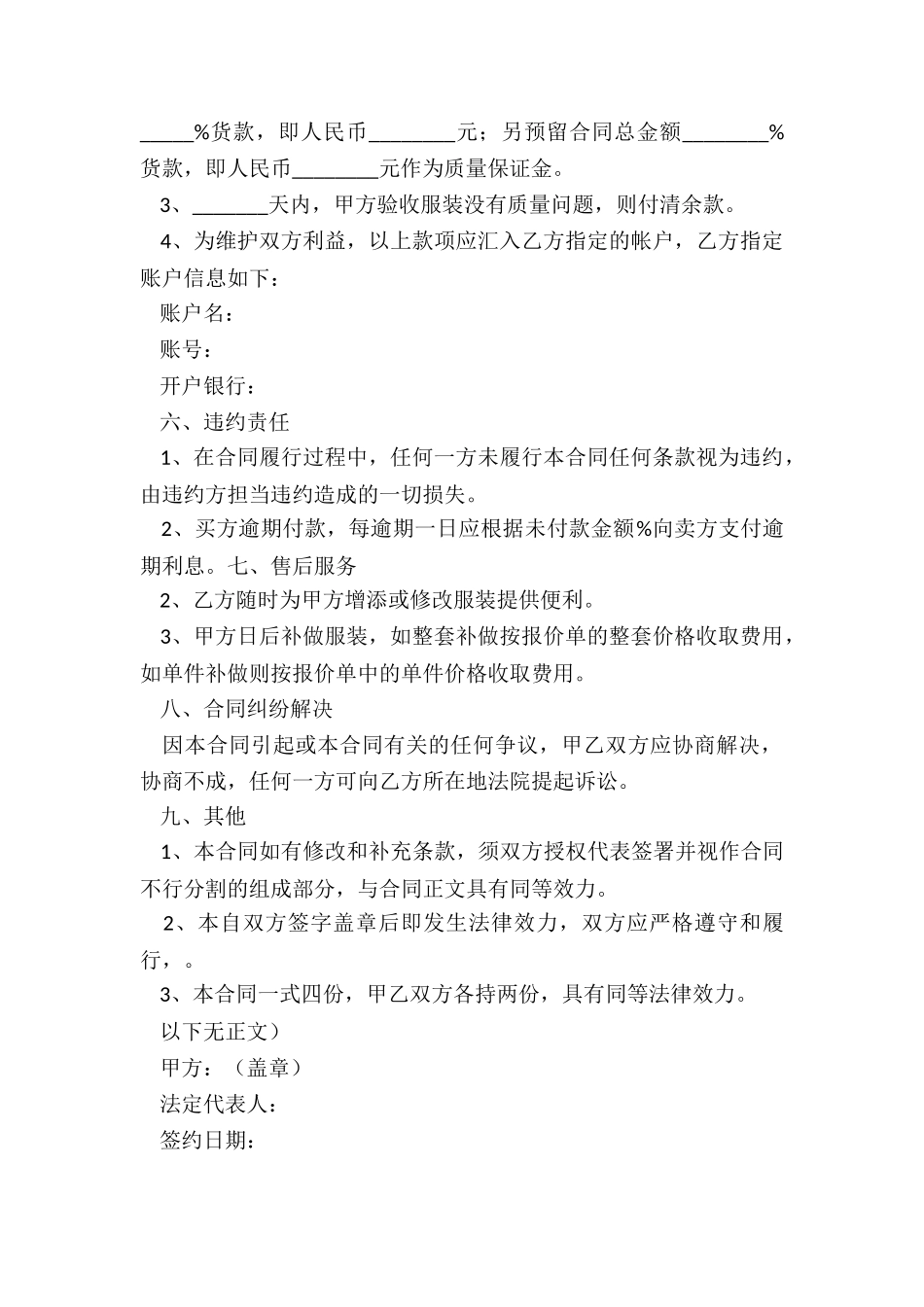 _____%货款，即人民币________元；另预留合同总金额________%货款，即人民币________元作为质量保证金。

3、_______天内，甲方验收服装没有质量问题，则付清余款。

4、为维护双方利益，以上款项应汇入乙方指定的帐户，乙方指定账户信息如下：

账户名：

账号：

开户银行：

六、违约责任

1、在合同履行过程中，任何一方未履行本合同任何条款视为违约，由违约方担当违约造成的一切损失。

2、买方逾期付款，每逾期一日应根据未付款金额%向卖方支付逾期利息。七、售后服务

2、乙方随时为甲方增添或修改服装提供便利。

3、甲方日后补做服装，如整套补做按报价单的整套价格收取费用，如单件补做则按报价单中的单件价格收取费用。

八、合同纠纷解决

因本合同引起或本合同有关的任何争议，甲乙双方应协商解决，协商不成，任何一方可向乙方所在地法院提起诉讼。

九、其他

1、本合同如有修改和补充条款，须双方授权代表签署并视作合同不行分割的组成部分，与合同正文具有同等效力。

2、本自双方签字盖章后即发生法律效力，双方应严格遵守和履行，。

3、本合同一式四份，甲乙双方各持两份，具有同等法律效力。

以下无正文）

甲方：（盖章）

法定代表人：

签约日期：